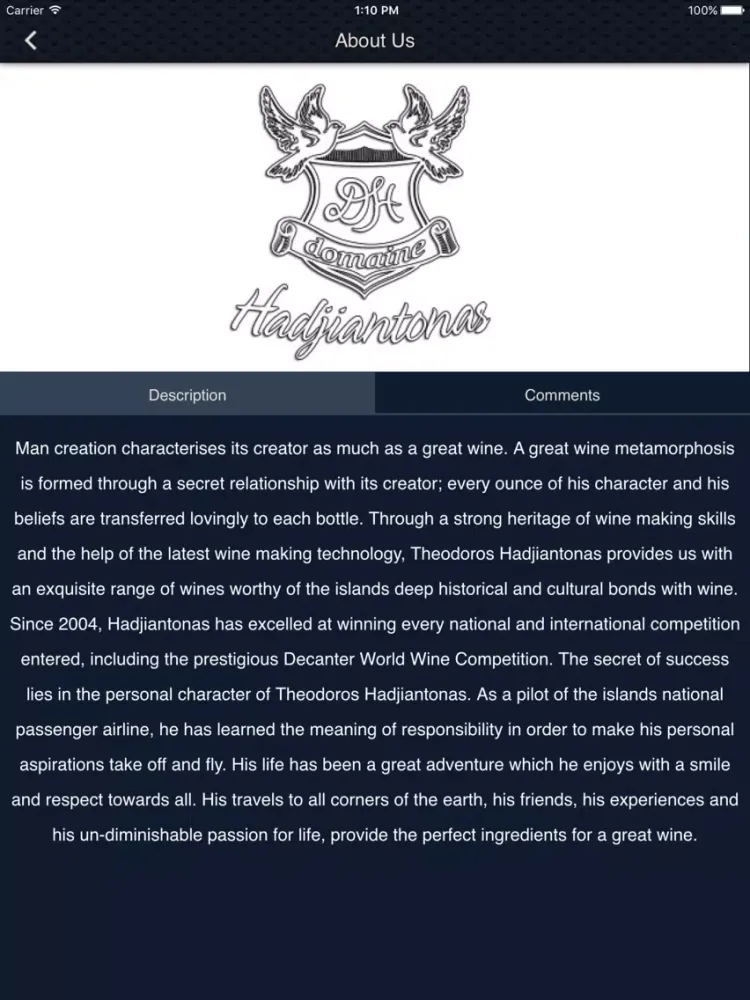 Carrier 1:10 PM 100%

About Us

DH
domaine
Hadjiantonas

Description Comments

Man creation characterises its creator as much as a great wine. A great wine metamorphosis is formed through a secret relationship with its creator; every ounce of his character and his beliefs are transferred lovingly to each bottle. Through a strong heritage of wine making skills and the help of the latest wine making technology, Theodoros Hadjiantonas provides us with an exquisite range of wines worthy of the islands deep historical and cultural bonds with wine. Since 2004, Hadjiantonas has excelled at winning every national and international competition entered, including the prestigious Decanter World Wine Competition. The secret of success lies in the personal character of Theodoros Hadjiantonas. As a pilot of the islands national passenger airline, he has learned the meaning of responsibility in order to make his personal aspirations take off and fly. His life has been a great adventure which he enjoys with a smile and respect towards all. His travels to all corners of the earth, his friends, his experiences and his un-diminishable passion for life, provide the perfect ingredients for a great wine.